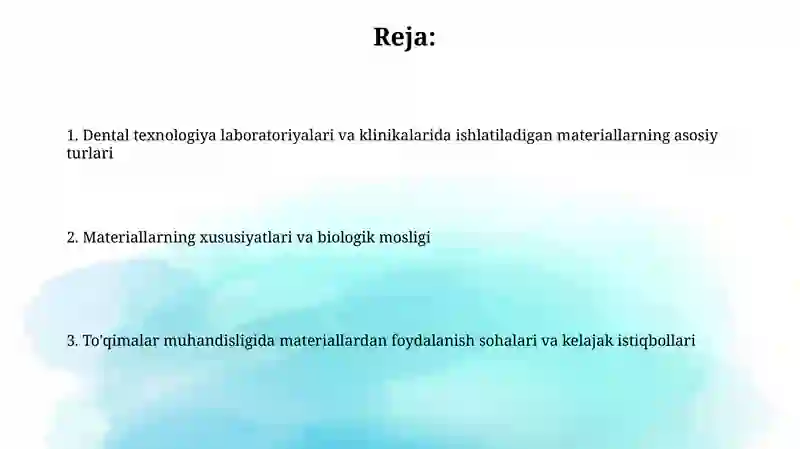 Reja:

1. Dental texnologiya laboratoriyalari va klinikalarida ishlatiladigan materiallarning asosiy turlari

2. Materiallarning xususiyatlari va biologik mosligi

3. To'qimalar muhandisligida materiallardan foydalanish sohalari va kelajak istiqbollari